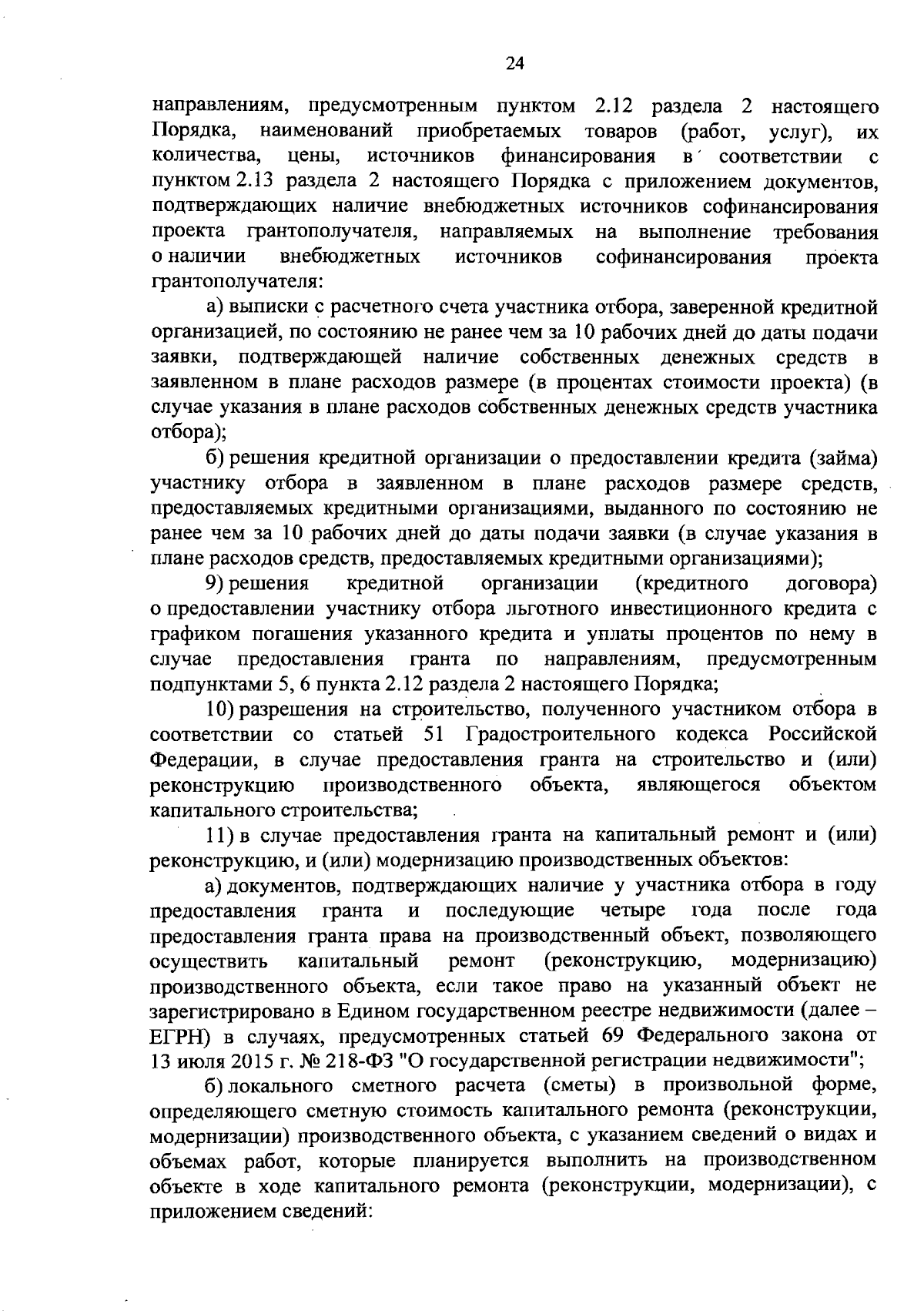 24

направлениям, предусмотренным пунктом 2.12 раздела 2 настоящего Порядка, наименований приобретаемых товаров (работ, услуг), их количества, цены, источников финансирования в соответствии с пунктом 2.13 раздела 2 настоящего Порядка с приложением документов, подтверждающих наличие внебюджетных источников софинансирования проекта грантополучателя, направляемых на выполнение требования о наличии внебюджетных источников софинансирования проекта грантополучателя:

а) выписки с расчетного счета участника отбора, заверенной кредитной организацией, по состоянию не ранее чем за 10 рабочих дней до даты подачи заявки, подтверждающей наличие собственных денежных средств в заявленном в плане расходов размере (в процентах стоимости проекта) (в случае указания в плане расходов собственных денежных средств участника отбора);

б) решения кредитной организации о предоставлении кредита (займа) участнику отбора в заявленном в плане расходов размере средств, предоставляемых кредитными организациями, выданного по состоянию не ранее чем за 10 рабочих дней до даты подачи заявки (в случае указания в плане расходов средств, предоставляемых кредитными организациями);

9) решения кредитной организации (кредитного договора) о предоставлении участнику отбора льготного инвестиционного кредита с графиком погашения указанного кредита и уплаты процентов по нему в случае предоставления гранта по направлениям, предусмотренным подпунктами 5, 6 пункта 2.12 раздела 2 настоящего Порядка;

10) разрешения на строительство, полученного участником отбора в соответствии со статьей 51 Градостроительного кодекса Российской Федерации, в случае предоставления гранта на строительство и (или) реконструкцию производственного объекта, являющегося объектом капитального строительства;

11) в случае предоставления гранта на капитальный ремонт и (или) реконструкцию, и (или) модернизацию производственных объектов:

а) документов, подтверждающих наличие у участника отбора в году предоставления гранта и последующие четыре года после года предоставления гранта права на производственный объект, позволяющего осуществить капитальный ремонт (реконструкцию, модернизацию) производственного объекта, если такое право на указанный объект не зарегистрировано в Едином государственном реестре недвижимости (далее – ЕГРН) в случаях, предусмотренных статьей 69 Федерального закона от 13 июля 2015 г. № 218-ФЗ "О государственной регистрации недвижимости";

б) локального сметного расчета (сметы) в произвольной форме, определяющего сметную стоимость капитального ремонта (реконструкции, модернизации) производственного объекта, с указанием сведений о видах и объемах работ, которые планируется выполнить на производственном объекте в ходе капитального ремонта (реконструкции, модернизации), с приложением сведений: